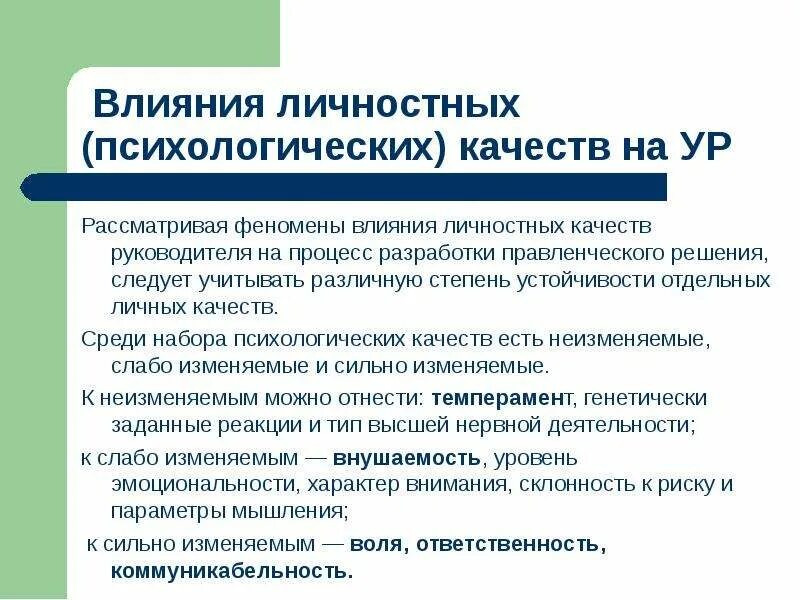 Влияния личностных (психологических) качеств на УР

Рассматривая феномены влияния личностных качеств руководителя на процесс разработки правленческого решения, следует учитывать различную степень устойчивости отдельных личных качеств.

Среди набора психологических качеств есть неизменяемые, слабо изменяемые и сильно изменяемые.

К неизменяемым можно отнести: темперамент, генетически заданные реакции и тип высшей нервной деятельности;

к слабо изменяемым — внушаемость, уровень эмоциональности, характер внимания, склонность к риску и параметры мышления;

к сильно изменяемым — воля, ответственность, коммуникабельность.